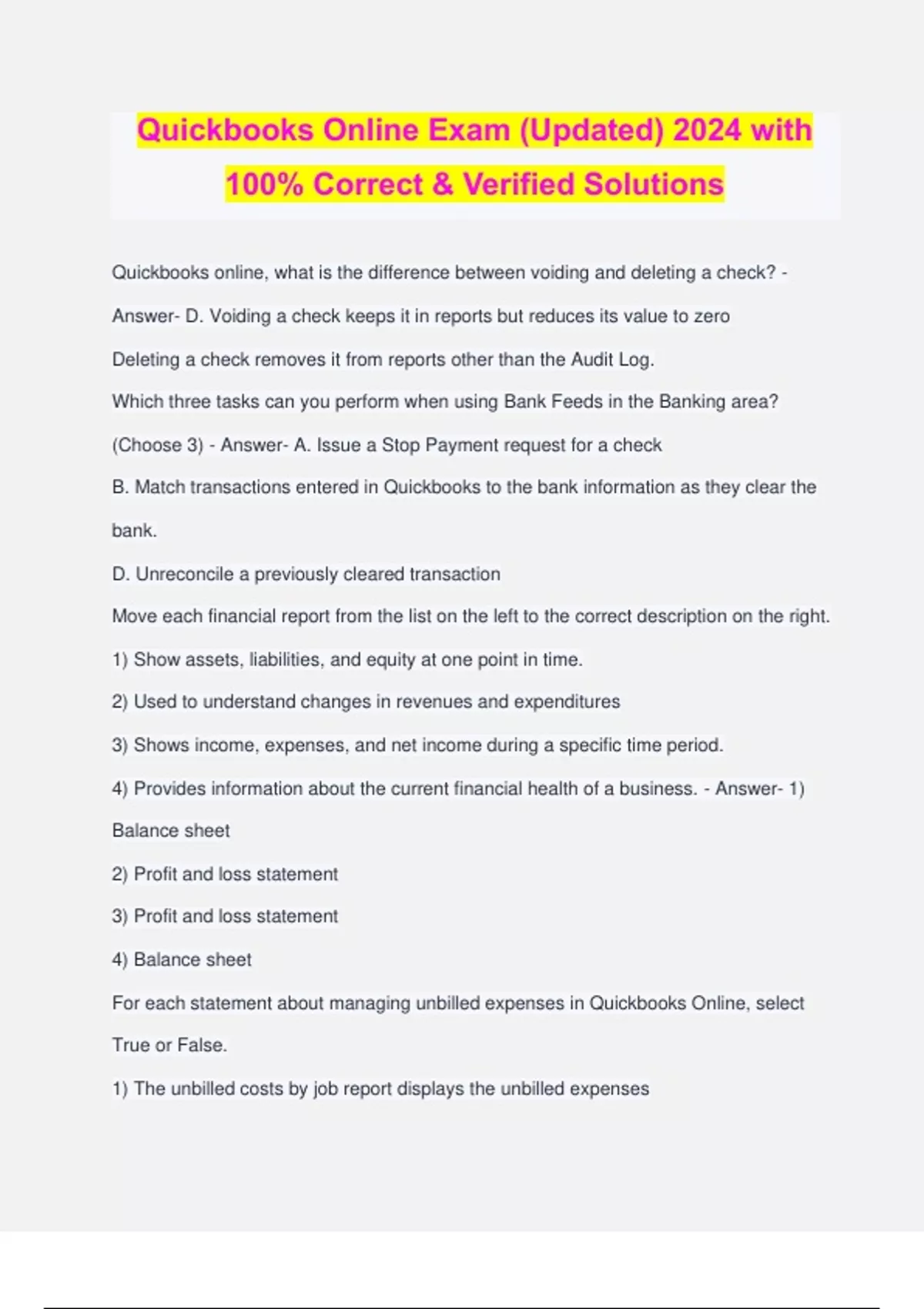 Quickbooks Online Exam (Updated) 2024 with 100% Correct & Verified Solutions

Quickbooks online, what is the difference between voiding and deleting a check? - Answer- D. Voiding a check keeps it in reports but reduces its value to zero

Deleting a check removes it from reports other than the Audit Log.

Which three tasks can you perform when using Bank Feeds in the Banking area? (Choose 3) - Answer- A. Issue a Stop Payment request for a check

B. Match transactions entered in Quickbooks to the bank information as they clear the bank.

D. Unreconcile a previously cleared transaction

Move each financial report from the list on the left to the correct description on the right.

1) Show assets, liabilities, and equity at one point in time.

2) Used to understand changes in revenues and expenditures

3) Shows income, expenses, and net income during a specific time period.

4) Provides information about the current financial health of a business. - Answer- 1) Balance sheet

2) Profit and loss statement

3) Profit and loss statement

4) Balance sheet

For each statement about managing unbilled expenses in Quickbooks Online, select True or False.

1) The unbilled costs by job report displays the unbilled expenses